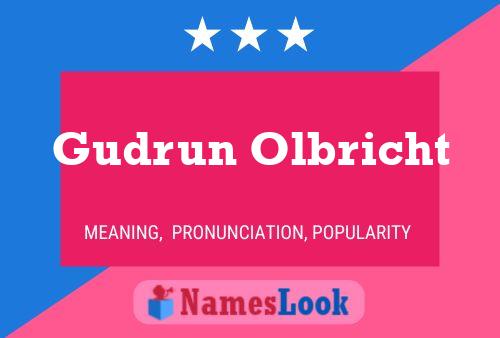 Gudrun Olbricht

MEANING, PRONUNCIATION, POPULARITY

NamesLook